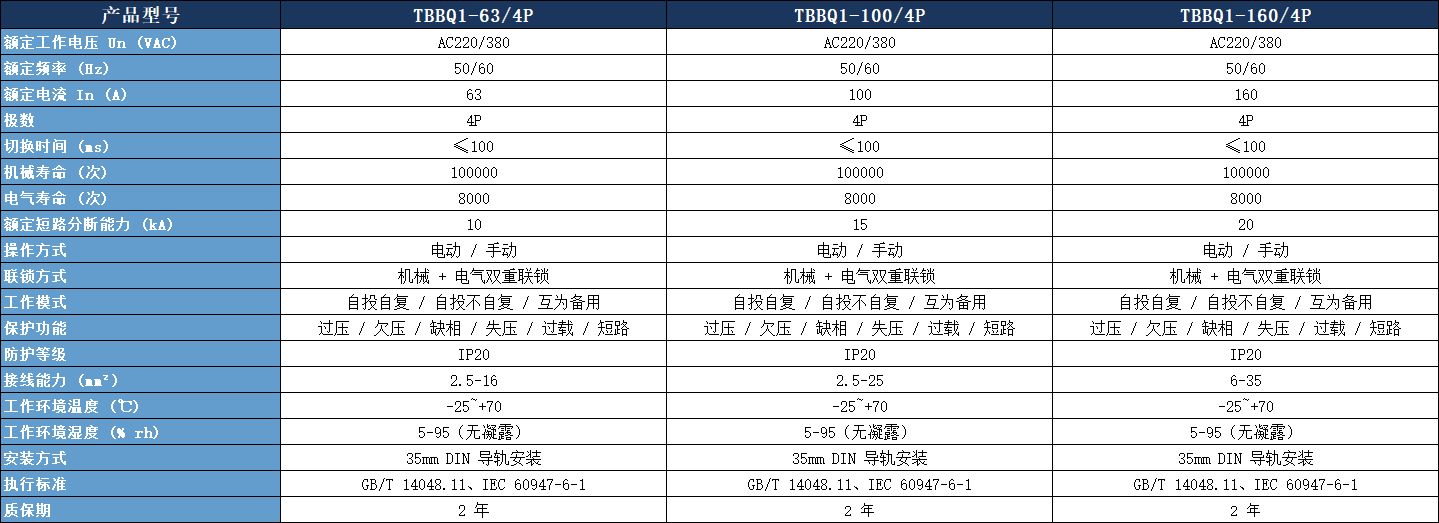 | 产品型号 | TBBQ1-63/4P | TBBQ1-100/4P | TBBQ1-160/4P |
|---|---|---|---|
| 额定工作电压 Un (VAC) | AC220/380 | AC220/380 | AC220/380 |
| 额定频率 (Hz) | 50/60 | 50/60 | 50/60 |
| 额定电流 In (A) | 63 | 100 | 160 |
| 极数 | 4P | 4P | 4P |
| 切换时间 (ms) | ≤100 | ≤100 | ≤100 |
| 机械寿命 (次) | 100000 | 100000 | 100000 |
| 电气寿命 (次) | 8000 | 8000 | 8000 |
| 额定短路分断能力 (kA) | 10 | 15 | 20 |
| 操作方式 | 电动 / 手动 | 电动 / 手动 | 电动 / 手动 |
| 联锁方式 | 机械 + 电气双重联锁 | 机械 + 电气双重联锁 | 机械 + 电气双重联锁 |
| 工作模式 | 自投自复 / 自投不自复 / 互为备用 | 自投自复 / 自投不自复 / 互为备用 | 自投自复 / 自投不自复 / 互为备用 |
| 保护功能 | 过压 / 欠压 / 缺相 / 失压 / 过载 / 短路 | 过压 / 欠压 / 缺相 / 失压 / 过载 / 短路 | 过压 / 欠压 / 缺相 / 失压 / 过载 / 短路 |
| 防护等级 | IP20 | IP20 | IP20 |
| 接线能力 (mm²) | 2.5-16 | 2.5-25 | 6-35 |
| 工作环境温度 (℃) | -25~+70 | -25~+70 | -25~+70 |
| 工作环境湿度 (% rh) | 5-95（无凝露） | 5-95（无凝露） | 5-95（无凝露） |
| 安装方式 | 35mm DIN 导轨安装 | 35mm DIN 导轨安装 | 35mm DIN 导轨安装 |
| 执行标准 | GB/T 14048.11、IEC 60947-6-1 | GB/T 14048.11、IEC 60947-6-1 | GB/T 14048.11、IEC 60947-6-1 |
| 质保期 | 2 年 | 2 年 | 2 年 |